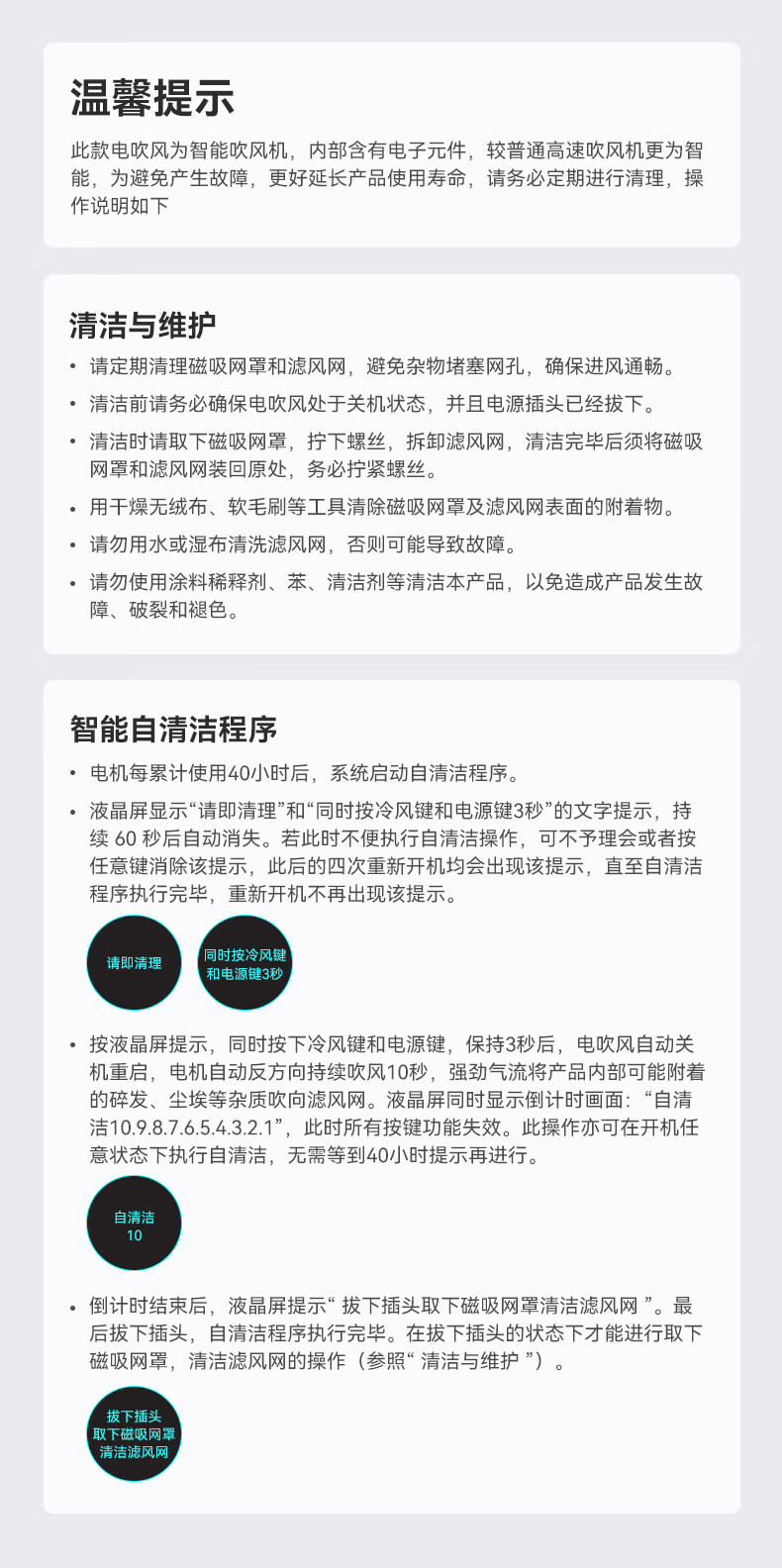 温馨提示

此款电吹风为智能吹风机，内部含有电子元件，较普通高速吹风机更为智能，为避免产生故障，更好延长产品使用寿命，请务必定期进行清理，操作说明如下

清洁与维护

• 请定期清理磁吸网罩和滤风网，避免杂物堵塞网孔，确保进风通畅。
• 清洁前请务必确保电吹风处于关机状态，并且电源插头已经拔下。
• 清洁时请取下磁吸网罩，拧下螺丝，拆卸滤风网，清洁完毕后须将磁吸网罩和滤风网装回原处，务必拧紧螺丝。
• 用干燥无绒布、软毛刷等工具清除磁吸网罩及滤风网表面的附着物。
• 请勿用水或湿布清洗滤风网，否则可能导致故障。
• 请勿使用涂料稀释剂、苯、清洁剂等清洁本产品，以免造成产品发生故障、破裂和褪色。

智能自清洁程序

• 电机每累计使用40小时后，系统启动自清洁程序。
• 液晶屏显示“请即清理”和“同时按冷风键和电源键3秒”的文字提示，持续60秒后自动消失。若此时不便执行自清洁操作，可不予理会或者按任意键消除该提示，此后的四次重新开机均会出现该提示，直至自清洁程序执行完毕，重新开机不再出现该提示。

请即清理

同时按冷风键
和电源键3秒

• 按液晶屏提示，同时按下冷风键和电源键，保持3秒后，电吹风自动关机重启，电机自动反方向持续吹风10秒，强劲气流将产品内部可能附着的碎发、尘埃等杂质吹向滤风网。液晶屏同时显示倒计时画面：“自清洁10.9.8.7.6.5.4.3.2.1”，此时所有按键功能失效。此操作亦可在开机任意状态下执行自清洁，无需等到40小时提示再进行。

自清洁
10

• 倒计时结束后，液晶屏提示“拔下插头取下磁吸网罩清洁滤风网”。最后拔下插头，自清洁程序执行完毕。在拔下插头的状态下才能进行取下磁吸网罩，清洁滤风网的操作（参照“清洁与维护”）。

拔下插头
取下磁吸网罩
清洁滤风网